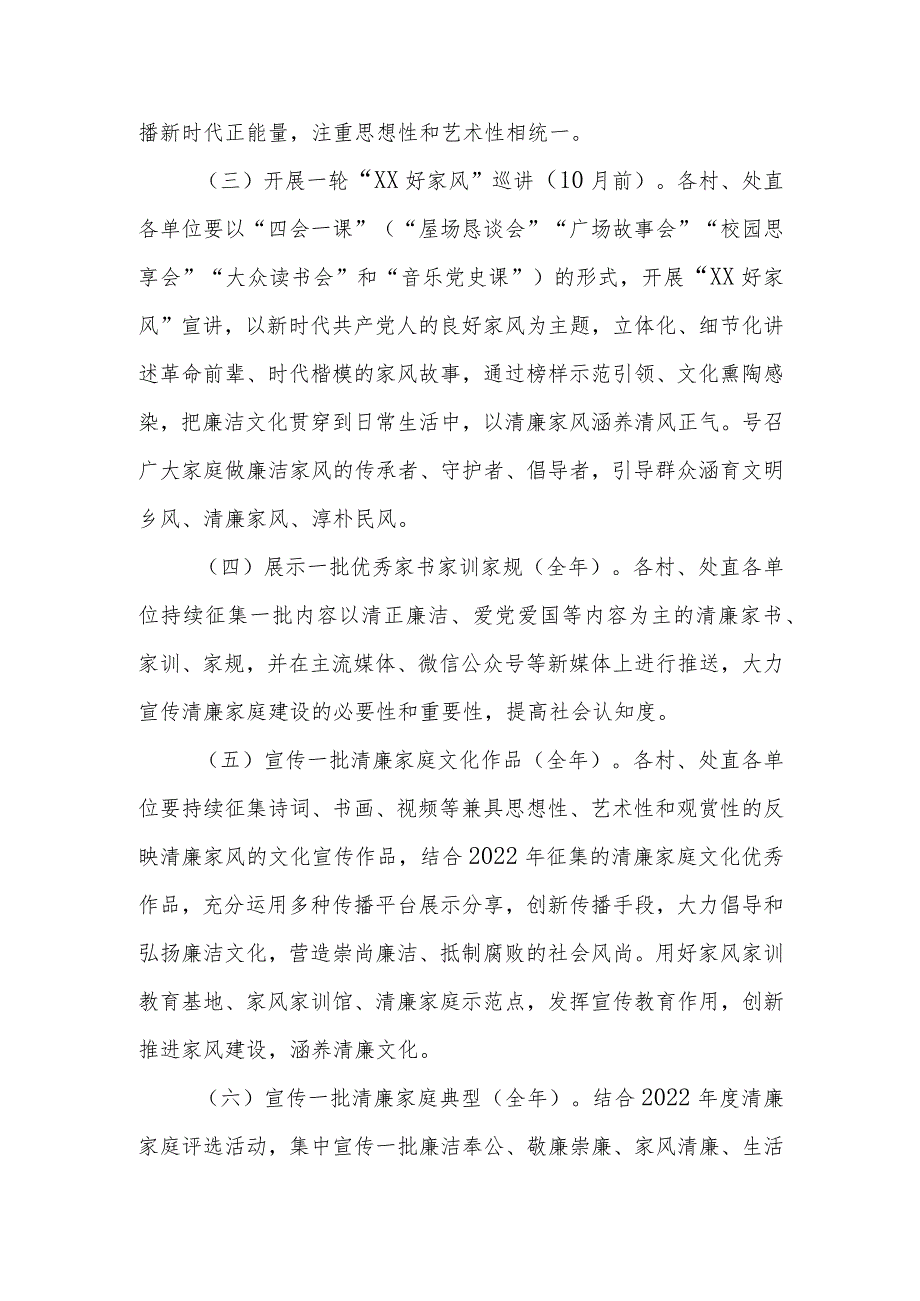 播新时代正能量，注重思想性和艺术性相统一。

（三）开展一轮“XX好家风”巡讲（10月前）。各村、处直各单位要以“四会一课”（“屋场恳谈会”“广场故事会”“校园思享会”“大众读书会”和“音乐党史课”）的形式，开展“XX好家风”宣讲，以新时代共产党人的良好家风为主题，立体化、细节化讲述革命前辈、时代楷模的家风故事，通过榜样示范引领、文化熏陶感染，把廉洁文化贯穿到日常生活中，以清廉家风涵养清风正气。号召广大家庭做廉洁家风的传承者、守护者、倡导者，引导群众涵育文明乡风、清廉家风、淳朴民风。

（四）展示一批优秀家书家训家规（全年）。各村、处直各单位持续征集一批内容以清正廉洁、爱党爱国等内容为主的清廉家书、家训、家规，并在主流媒体、微信公众号等新媒体上进行推送，大力宣传清廉家庭建设的必要性和重要性，提高社会认知度。

（五）宣传一批清廉家庭文化作品（全年）。各村、处直各单位要持续征集诗词、书画、视频等兼具思想性、艺术性和观赏性的反映清廉家风的文化宣传作品，结合2022年征集的清廉家庭文化优秀作品，充分运用多种传播平台展示分享，创新传播手段，大力倡导和弘扬廉洁文化，营造崇尚廉洁、抵制腐败的社会风尚。用好家风家训教育基地、家风家训馆、清廉家庭示范点，发挥宣传教育作用，创新推进家风建设，涵养清廉文化。

（六）宣传一批清廉家庭典型（全年）。结合2022年度清廉家庭评选活动，集中宣传一批廉洁奉公、敬廉崇廉、家风清廉、生活